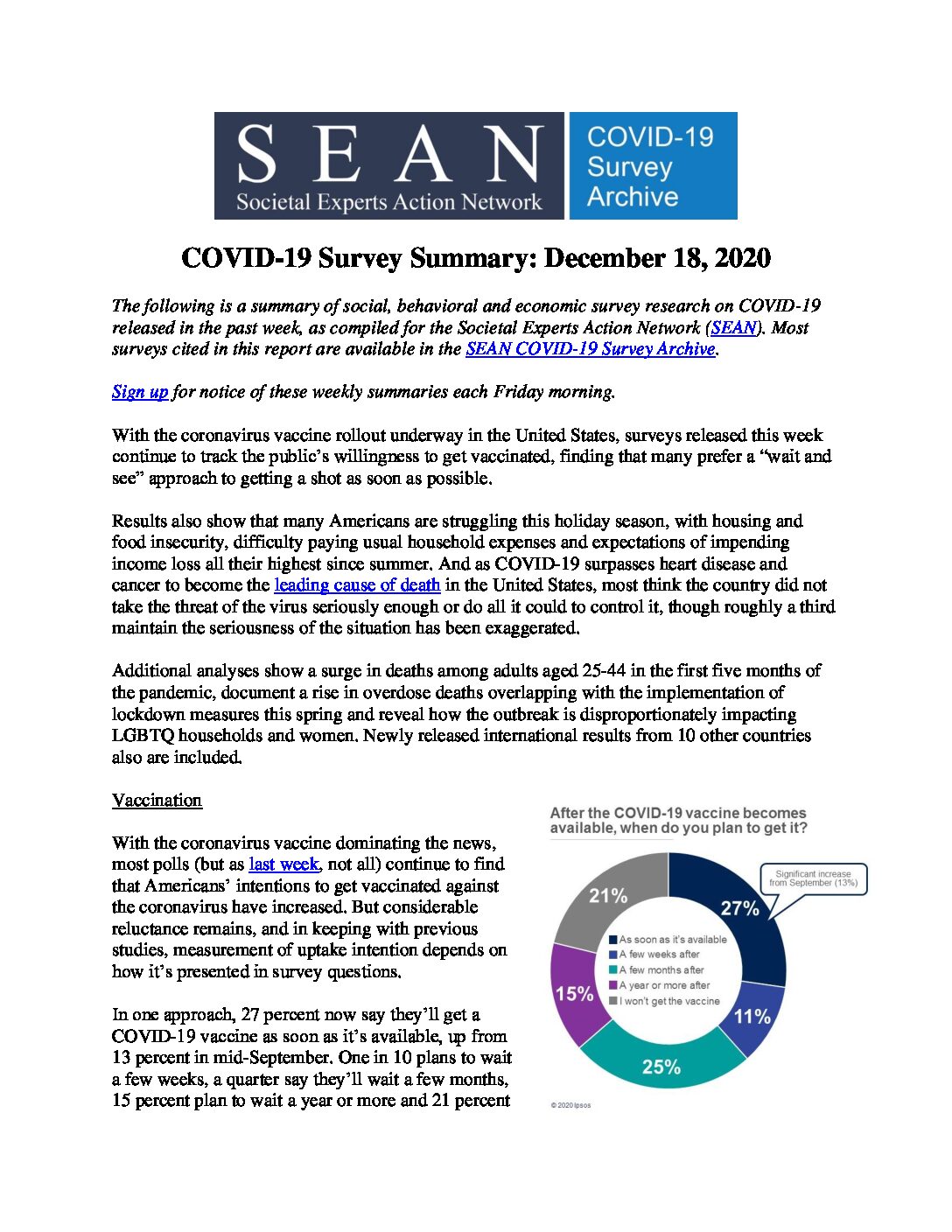 SEAN
Societal Experts Action Network
COVID-19 Survey Archive

COVID-19 Survey Summary: December 18, 2020

The following is a summary of social, behavioral and economic survey research on COVID-19 released in the past week, as compiled for the Societal Experts Action Network (SEAN). Most surveys cited in this report are available in the SEAN COVID-19 Survey Archive.

Sign up for notice of these weekly summaries each Friday morning.

With the coronavirus vaccine rollout underway in the United States, surveys released this week continue to track the public's willingness to get vaccinated, finding that many prefer a "wait and see" approach to getting a shot as soon as possible.

Results also show that many Americans are struggling this holiday season, with housing and food insecurity, difficulty paying usual household expenses and expectations of impending income loss all their highest since summer. And as COVID-19 surpasses heart disease and cancer to become the leading cause of death in the United States, most think the country did not take the threat of the virus seriously enough or do all it could to control it, though roughly a third maintain the seriousness of the situation has been exaggerated.

Additional analyses show a surge in deaths among adults aged 25-44 in the first five months of the pandemic, document a rise in overdose deaths overlapping with the implementation of lockdown measures this spring and reveal how the outbreak is disproportionately impacting LGBTQ households and women. Newly released international results from 10 other countries also are included.

Vaccination

With the coronavirus vaccine dominating the news, most polls (but as last week, not all) continue to find that Americans' intentions to get vaccinated against the coronavirus have increased. But considerable reluctance remains, and in keeping with previous studies, measurement of uptake intention depends on how it's presented in survey questions.

In one approach, 27 percent now say they'll get a COVID-19 vaccine as soon as it's available, up from 13 percent in mid-September. One in 10 plans to wait a few weeks, a quarter say they'll wait a few months, 15 percent plan to wait a year or more and 21 percent

After the COVID-19 vaccine becomes available, when do you plan to get it?

Significant increase from September (13%)

27%
11%
25%
15%
21%

As soon as it's available
A few weeks after
A few months after
A year or more after
I won't get the vaccine

© 2020 Ipsos